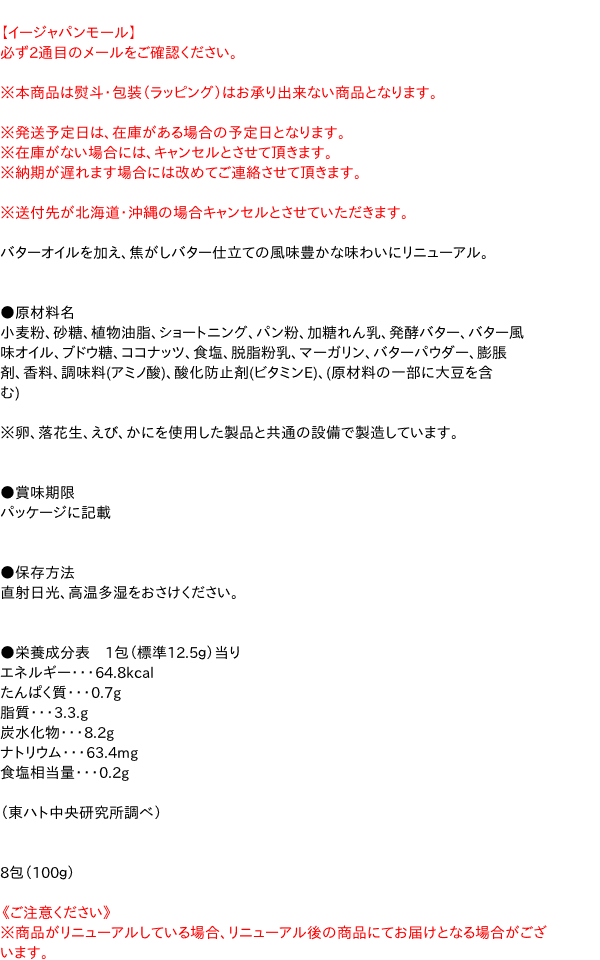 【イージャパンモール】
必ず2通目のメールをご確認ください。

※本商品は熨斗・包装（ラッピング）はお承り出来ない商品となります。

※発送予定日は、在庫がある場合の予定日となります。
※在庫がない場合には、キャンセルとさせて頂きます。
※納期が遅れます場合には改めてご連絡させて頂きます。

※送付先が北海道・沖縄の場合キャンセルとさせていただきます。

バターオイルを加え、焦がしバター仕立ての風味豊かな味わいにリニューアル。

●原材料名
小麦粉、砂糖、植物油脂、ショートニング、パン粉、加糖れん乳、発酵バター、バター風味オイル、ブドウ糖、ココナッツ、食塩、脱脂粉乳、マーガリン、バターパウダー、膨脹剤、香料、調味料(アミノ酸)、酸化防止剤(ビタミンE)、(原材料の一部に大豆を含む)

※卵、落花生、えび、かにを使用した製品と共通の設備で製造しています。

●賞味期限
パッケージに記載

●保存方法
直射日光、高温多湿をおさけください。

●栄養成分表　1包（標準12.5g）当り
エネルギー・・・64.8kcal
たんぱく質・・・0.7g
脂質・・・3.3.g
炭水化物・・・8.2g
ナトリウム・・・63.4mg
食塩相当量・・・0.2g

（東ハト中央研究所調べ）

8包（100g）

《ご注意ください》
※商品がリニューアルしている場合、リニューアル後の商品にてお届けとなる場合がございます。